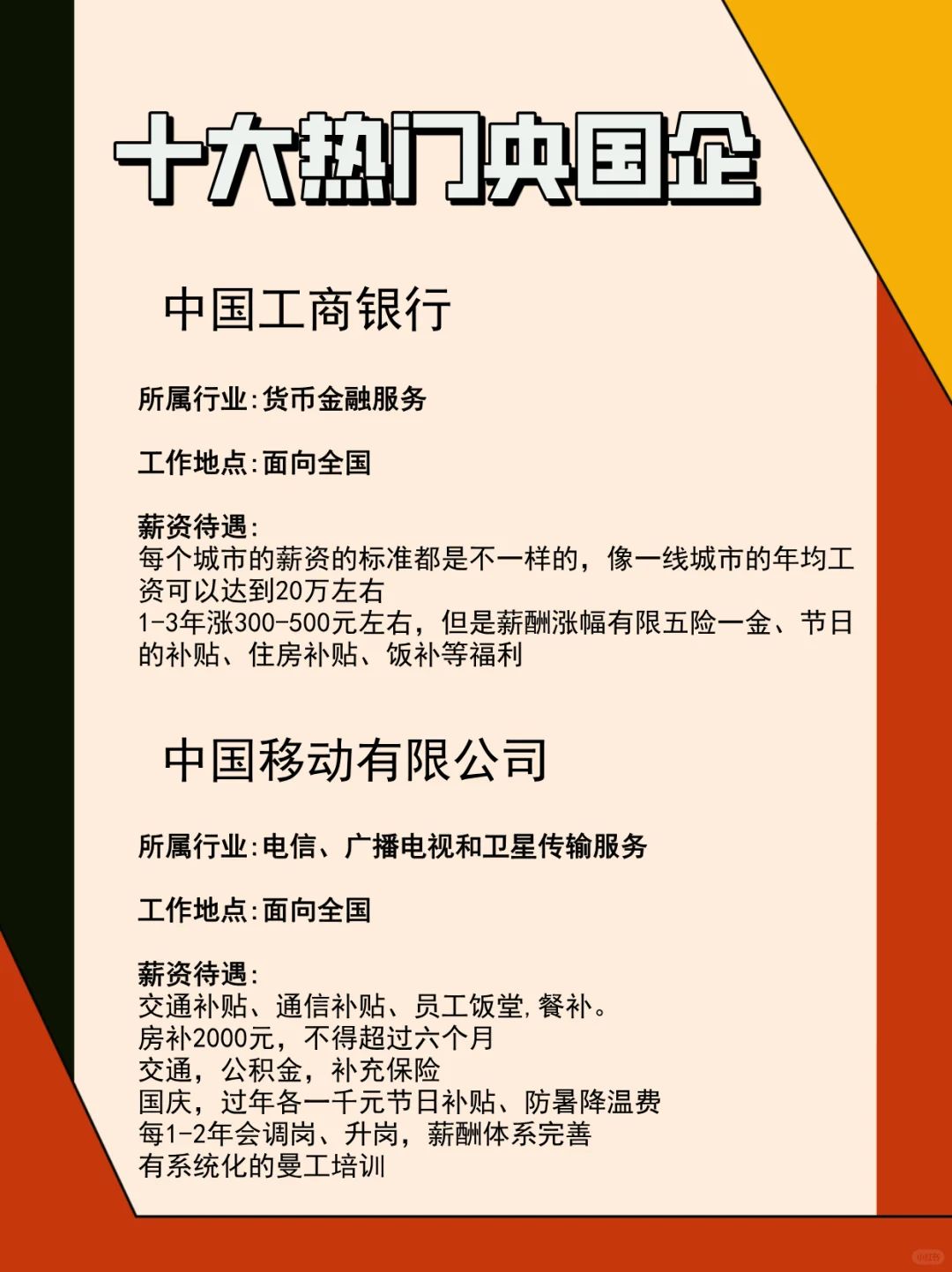 十大热门央国企

中国工商银行

所属行业:货币金融服务

工作地点:面向全国

薪资待遇:
每个城市的薪资的标准都是不一样的，像一线城市的年均工资可以达到20万左右
1-3年涨300-500元左右，但是薪酬涨幅有限五险一金、节日的补贴、住房补贴、饭补等福利

中国移动有限公司

所属行业:电信、广播电视和卫星传输服务

工作地点:面向全国

薪资待遇:
交通补贴、通信补贴、员工饭堂,餐补。
房补2000元，不得超过六个月
交通，公积金，补充保险
国庆，过年各一千元节日补贴、防暑降温费
每1-2年会调岗、升岗，薪酬体系完善
有系统化的曼工培训